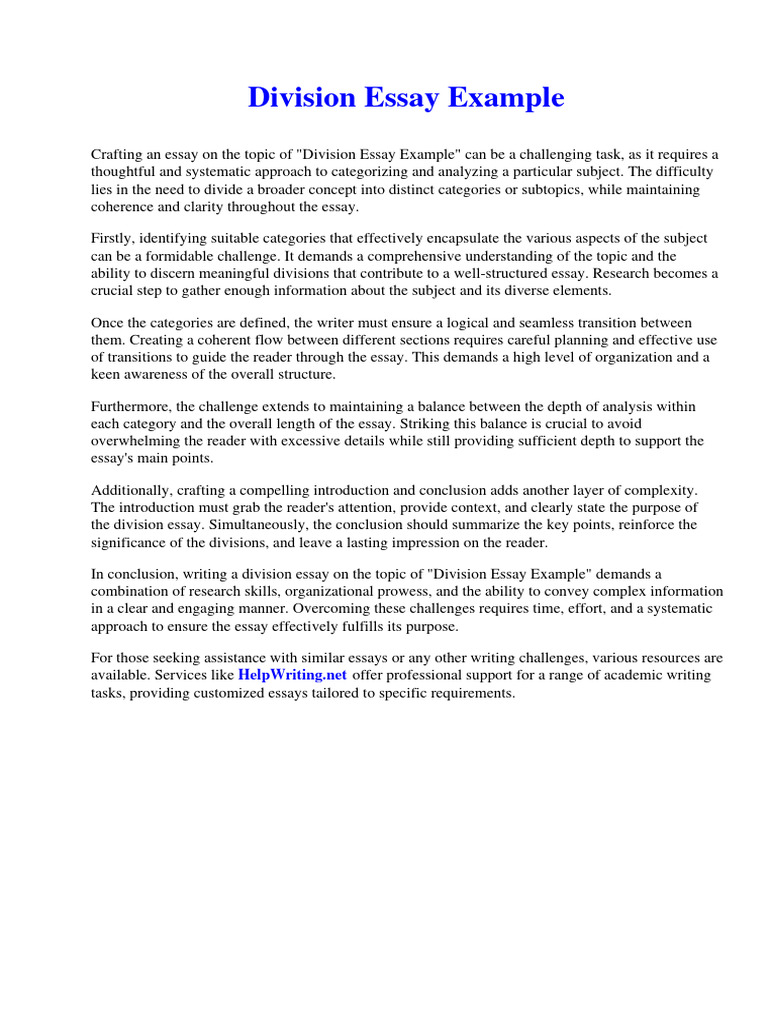 Division Essay Example

Crafting an essay on the topic of "Division Essay Example" can be a challenging task, as it requires a thoughtful and systematic approach to categorizing and analyzing a particular subject. The difficulty lies in the need to divide a broader concept into distinct categories or subtopics, while maintaining coherence and clarity throughout the essay.

Firstly, identifying suitable categories that effectively encapsulate the various aspects of the subject can be a formidable challenge. It demands a comprehensive understanding of the topic and the ability to discern meaningful divisions that contribute to a well-structured essay. Research becomes a crucial step to gather enough information about the subject and its diverse elements.

Once the categories are defined, the writer must ensure a logical and seamless transition between them. Creating a coherent flow between different sections requires careful planning and effective use of transitions to guide the reader through the essay. This demands a high level of organization and a keen awareness of the overall structure.

Furthermore, the challenge extends to maintaining a balance between the depth of analysis within each category and the overall length of the essay. Striking this balance is crucial to avoid overwhelming the reader with excessive details while still providing sufficient depth to support the essay's main points.

Additionally, crafting a compelling introduction and conclusion adds another layer of complexity. The introduction must grab the reader's attention, provide context, and clearly state the purpose of the division essay. Simultaneously, the conclusion should summarize the key points, reinforce the significance of the divisions, and leave a lasting impression on the reader.

In conclusion, writing a division essay on the topic of "Division Essay Example" demands a combination of research skills, organizational prowess, and the ability to convey complex information in a clear and engaging manner. Overcoming these challenges requires time, effort, and a systematic approach to ensure the essay effectively fulfills its purpose.

For those seeking assistance with similar essays or any other writing challenges, various resources are available. Services like HelpWriting.net offer professional support for a range of academic writing tasks, providing customized essays tailored to specific requirements.